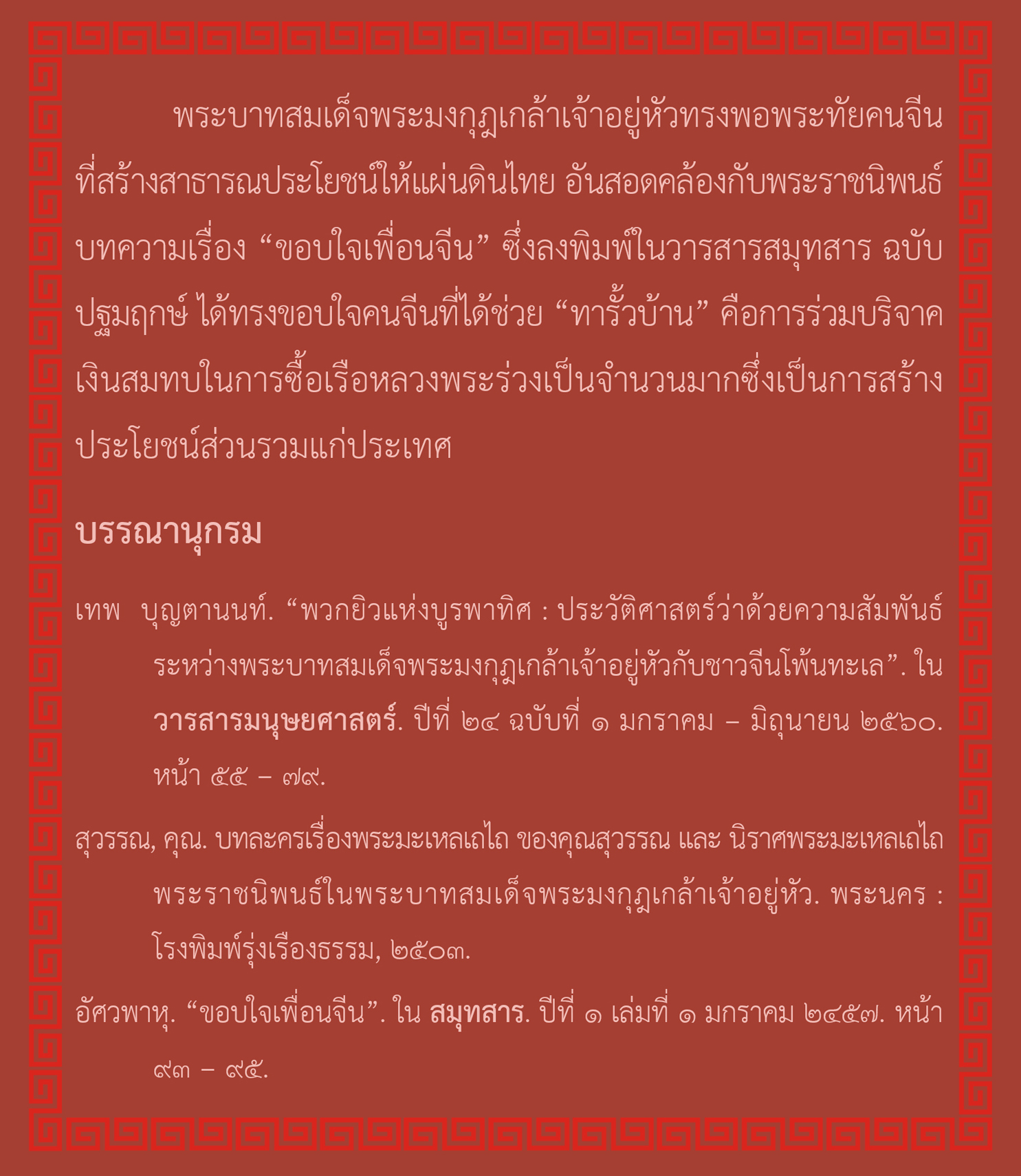 พระบาทสมเด็จพระมงกุฎเกล้าเจ้าอยู่หัวทรงพอพระทัยคนจีนที่สร้างสาธารณประโยชน์ให้แผ่นดินไทย อันสอดคล้องกับพระราชนิพนธ์บทความเรื่อง “ขอบใจเพื่อนจีน” ซึ่งลงพิมพ์ในวารสารสมุทสาร ฉบับปฐมฤกษ์ ได้ทรงขอบใจคนจีนที่ได้ช่วย “ทารั้วบ้าน” คือการร่วมบริจาคเงินสมทบในการซื้อเรือหลวงพระร่วงเป็นจำนวนมากซึ่งเป็นการสร้างประโยชน์ส่วนรวมแก่ประเทศ

บรรณานุกรม

เทพ บุญตานนท์. “พวกยิวแห่งบูรพาทิศ : ประวัติศาสตร์ว่าด้วยความสัมพันธ์ระหว่างพระบาทสมเด็จพระมงกุฎเกล้าเจ้าอยู่หัวกับชาวจีนโพ้นทะเล”. ใน วารสารมนุษยศาสตร์. ปีที่ ๒๔ ฉบับที่ ๑ มกราคม – มิถุนายน ๒๕๖๐. หน้า ๕๕ – ๗๙.

สุวรรณ, คุณ. บทละครเรื่องพระมะเหลเถไถ ของคุณสุวรรณ และ นิราศพระมะเหลเถไถ พระราชนิพนธ์ในพระบาทสมเด็จพระมงกุฎเกล้าเจ้าอยู่หัว. พระนคร : โรงพิมพ์รุ่งเรืองธรรม, ๒๕๐๓.

อัศวพาหุ. “ขอบใจเพื่อนจีน”. ใน สมุทสาร. ปีที่ ๑ เล่มที่ ๑ มกราคม ๒๔๕๗. หน้า ๙๓ – ๙๕.